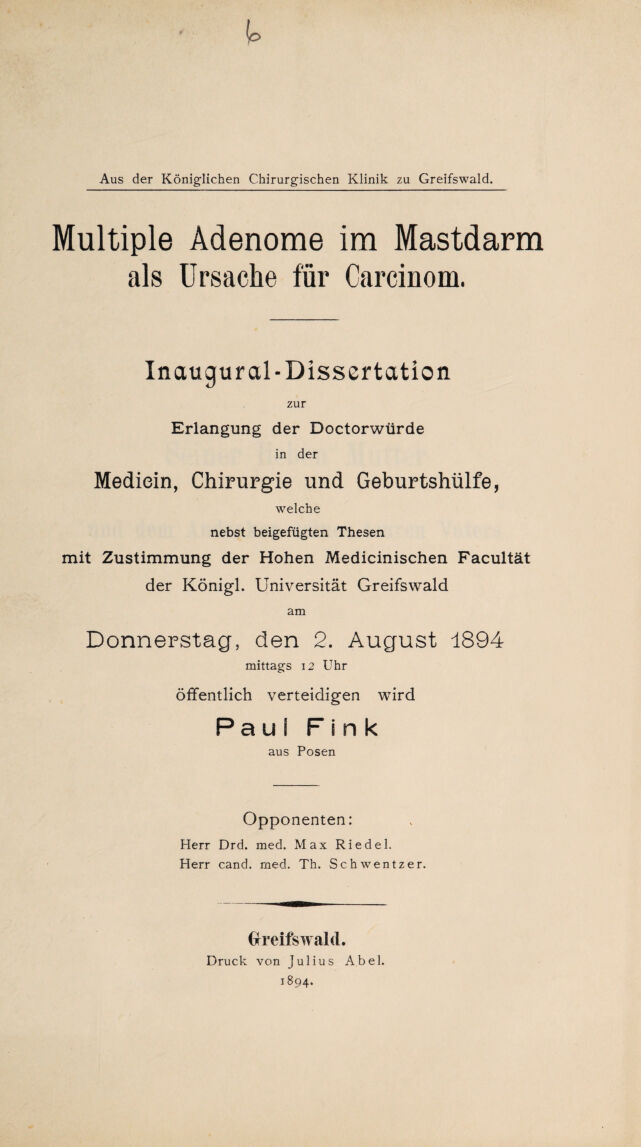 b

Aus der Königlichen Chirurgischen Klinik zu Greifswald.

Multiple Adenome im Mastdarm als Ursache für Carcinom.

Inaugural-Dissertation

zur

Erlangung der Doctorwürde

in der

Medicin, Chirurgie und Geburtshülfe,

welche

nebst beigefügten Thesen

mit Zustimmung der Hohen Medicinischen Facultät

der Königl. Universität Greifswald

am

Donnerstag, den 2. August 1894

mittags 12 Uhr

öffentlich verteidigen wird

Paul Fink

aus Posen

Opponenten:

Herr Drd. med. Max Riedel.
Herr cand. med. Th. Schwentzer.

Greifswald.

Druck von Julius Abel.

1894.